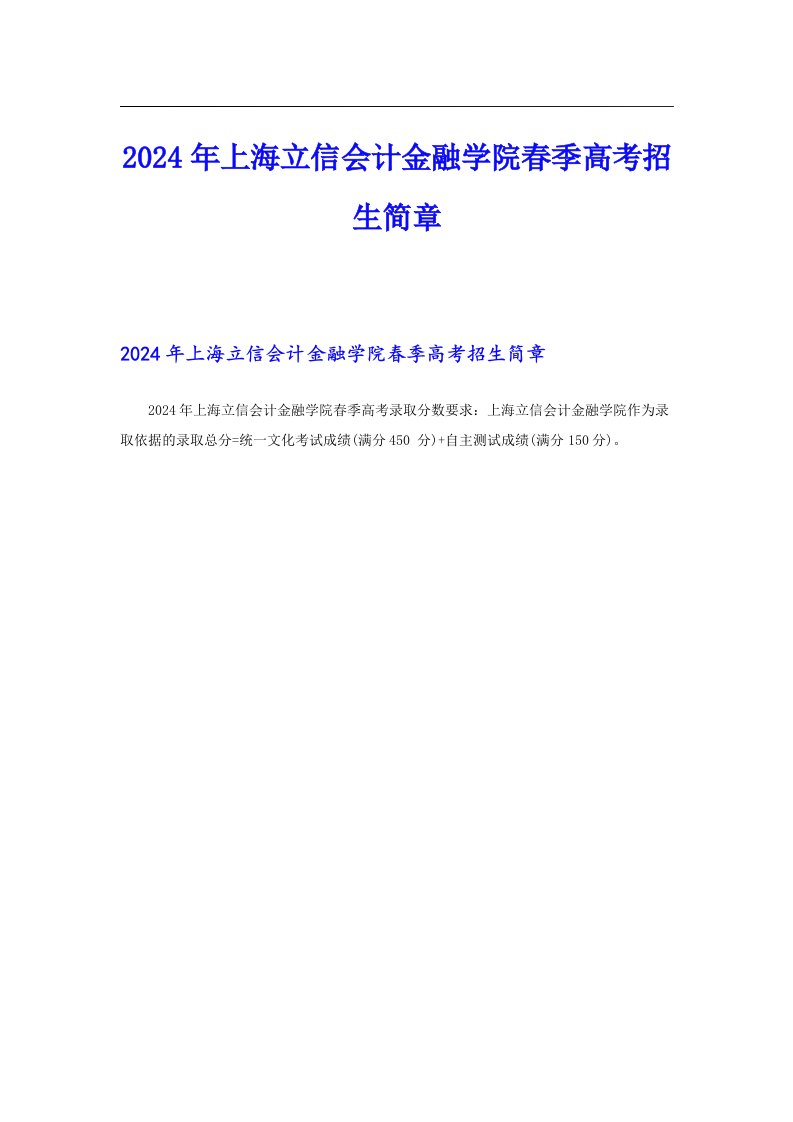 2024年上海立信会计金融学院春季高考招生简章

2024年上海立信会计金融学院春季高考招生简章

2024年上海立信会计金融学院春季高考录取分数要求：上海立信会计金融学院作为录取依据的录取总分=统一文化考试成绩(满分450 分)+自主测试成绩(满分150分)。